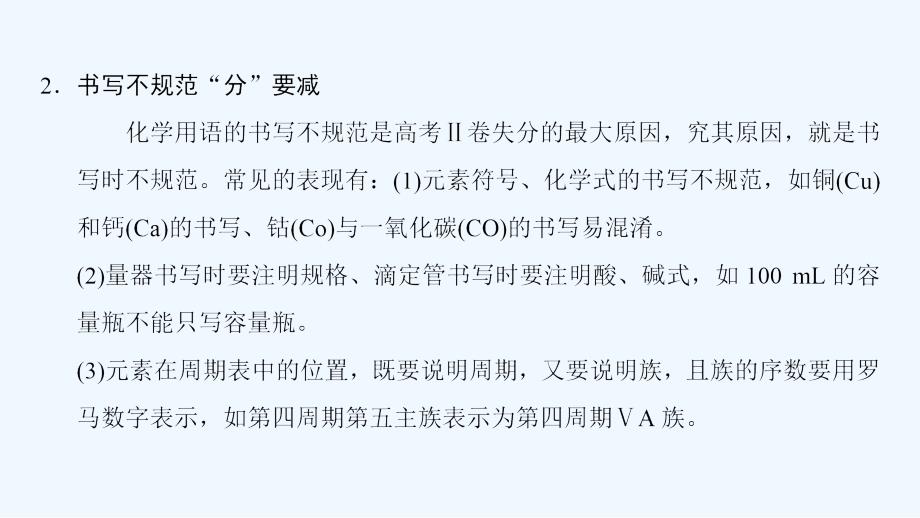 2．书写不规范“分”要减

化学用语的书写不规范是高考Ⅱ卷失分的最大原因，究其原因，就是书写时不规范。常见的表现有：(1)元素符号、化学式的书写不规范，如铜(Cu)和钙(Ca)的书写、钴(Co)与一氧化碳(CO)的书写易混淆。

(2)量器书写时要注明规格、滴定管书写时要注明酸、碱式，如 100 mL 的容量瓶不能只写容量瓶。

(3)元素在周期表中的位置，既要说明周期，又要说明族，且族的序数要用罗马数字表示，如第四周期第五主族表示为第四周期ⅤA 族。